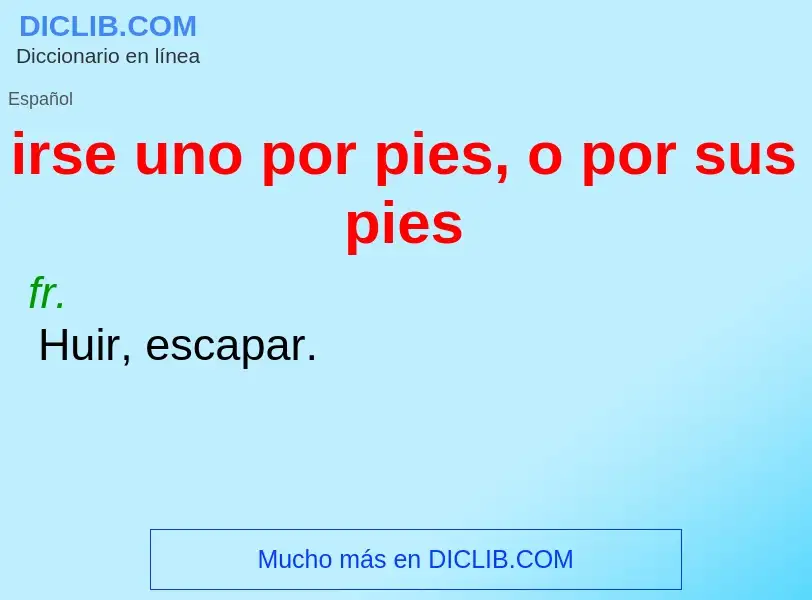 DICLIB.COM
Diccionario en línea

Español

irse uno por pies, o por sus pies

fr.

Huir, escapar.

Mucho más en DICLIB.COM